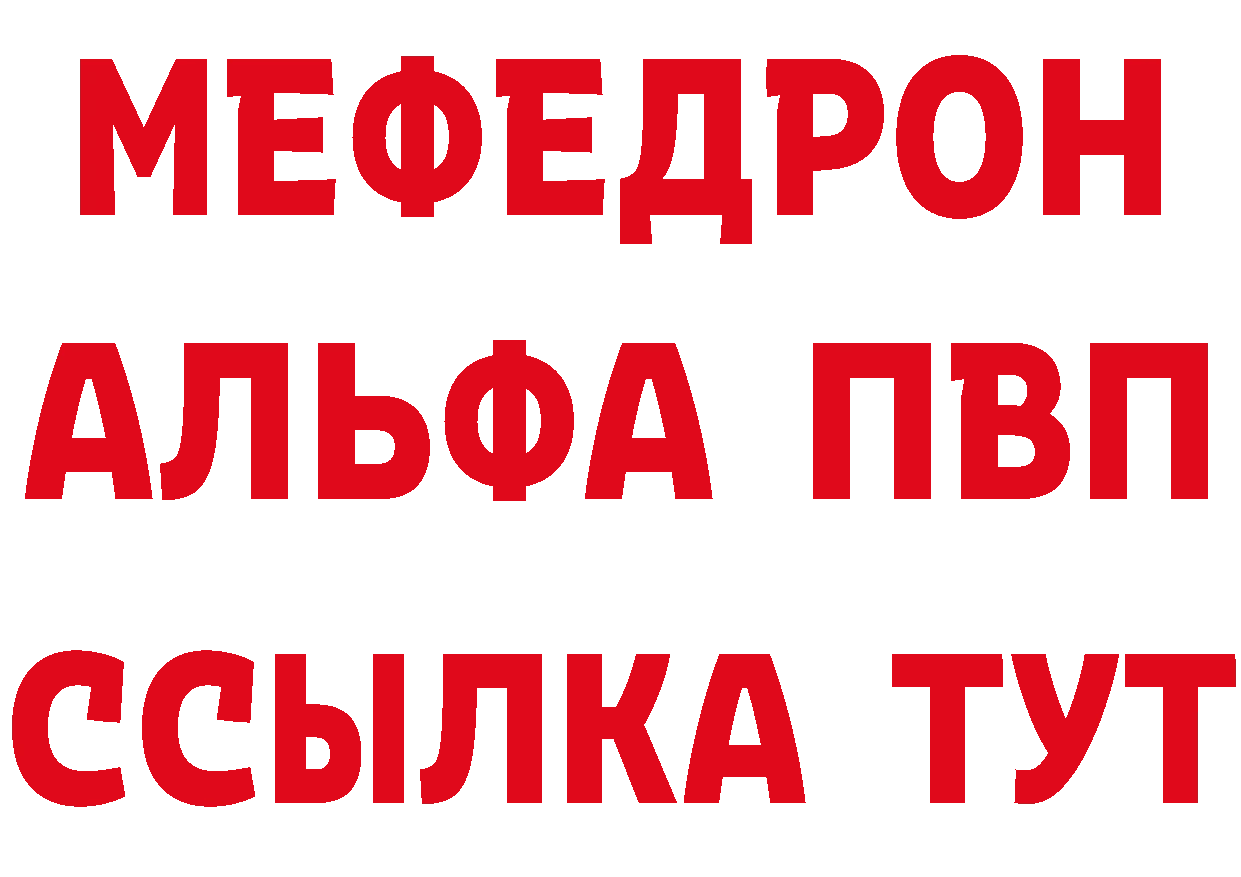 МЕФЕДРОН
АЛЬФА ПВП
ССЫЛКА ТУТ